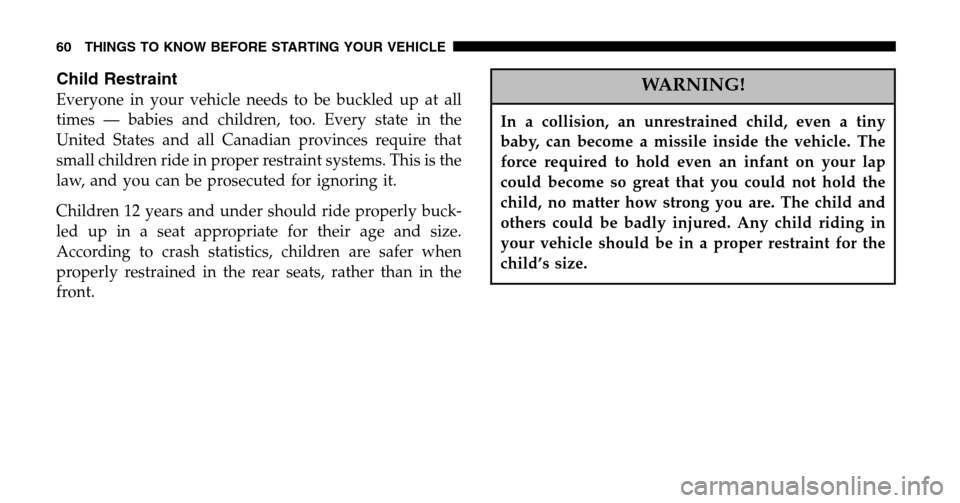 60 THINGS TO KNOW BEFORE STARTING YOUR VEHICLE

Child Restraint

Everyone in your vehicle needs to be buckled up at all times — babies and children, too. Every state in the United States and all Canadian provinces require that small children ride in proper restraint systems. This is the law, and you can be prosecuted for ignoring it.

Children 12 years and under should ride properly buckled up in a seat appropriate for their age and size. According to crash statistics, children are safer when properly restrained in the rear seats, rather than in the front.

WARNING!

In a collision, an unrestrained child, even a tiny baby, can become a missile inside the vehicle. The force required to hold even an infant on your lap could become so great that you could not hold the child, no matter how strong you are. The child and others could be badly injured. Any child riding in your vehicle should be in a proper restraint for the child's size.

carmanualsonline.info